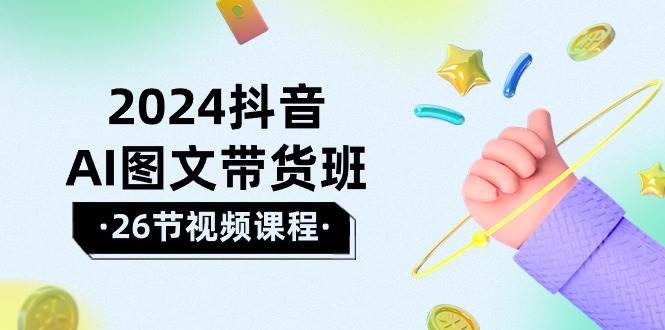 2024抖音
AI图文带货班
·26节视频课程·